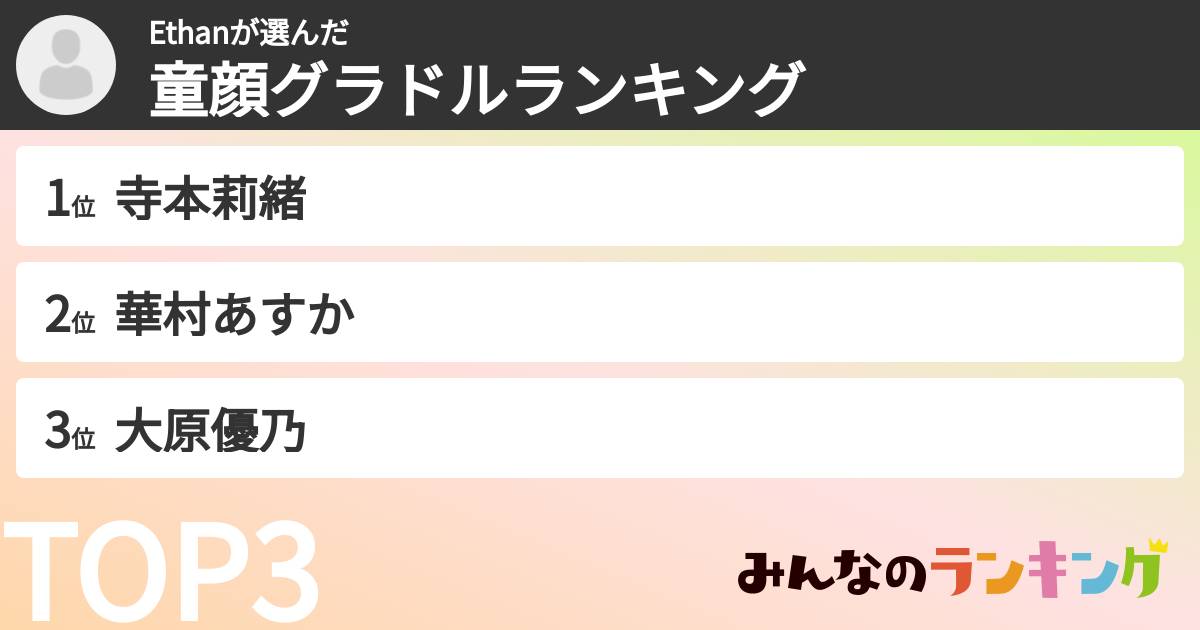 Ethanが選んだ
童顔グラドルランキング

1位 寺本莉緒

2位 華村あすか

3位 大原優乃

TOP3

みんなのランキング